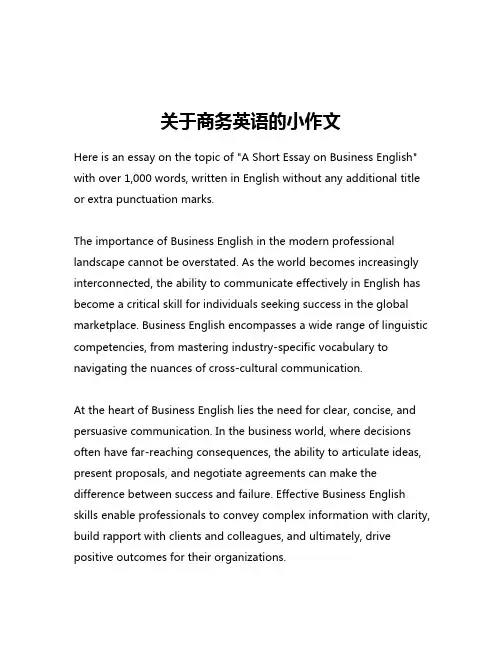 关于商务英语的小作文

Here is an essay on the topic of "A Short Essay on Business English" with over 1,000 words, written in English without any additional title or extra punctuation marks.

The importance of Business English in the modern professional landscape cannot be overstated. As the world becomes increasingly interconnected, the ability to communicate effectively in English has become a critical skill for individuals seeking success in the global marketplace. Business English encompasses a wide range of linguistic competencies, from mastering industry-specific vocabulary to navigating the nuances of cross-cultural communication.

At the heart of Business English lies the need for clear, concise, and persuasive communication. In the business world, where decisions often have far-reaching consequences, the ability to articulate ideas, present proposals, and negotiate agreements can make the difference between success and failure. Effective Business English skills enable professionals to convey complex information with clarity, build rapport with clients and colleagues, and ultimately, drive positive outcomes for their organizations.